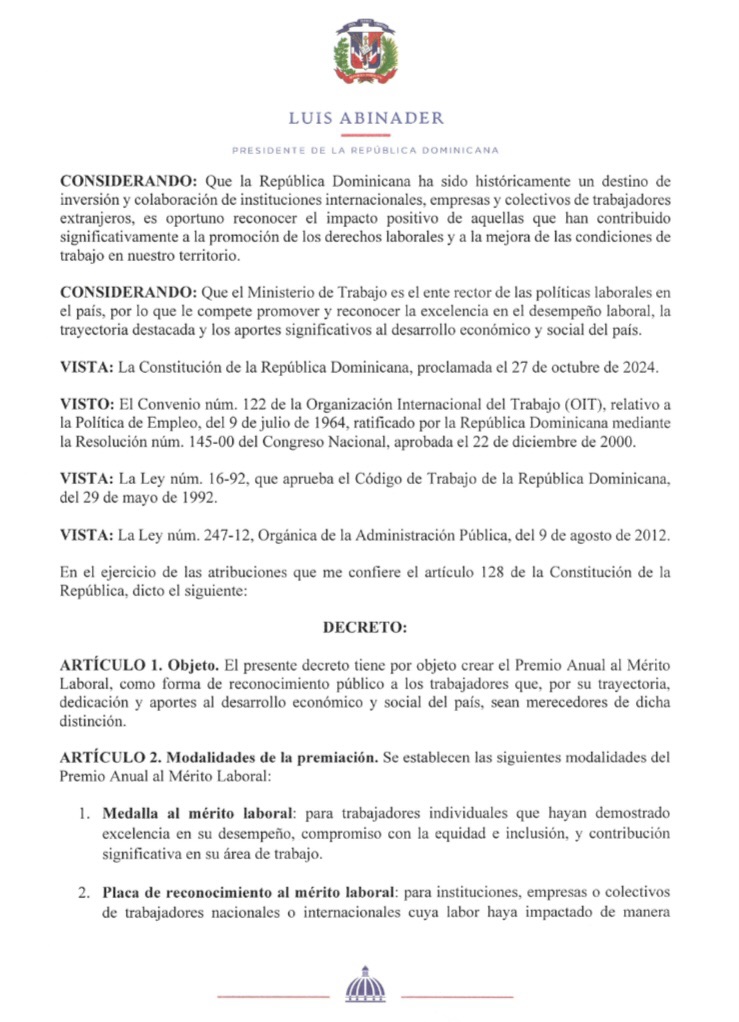 LUIS ABINADER

PRESIDENTE DE LA REPÚBLICA DOMINICANA

**CONSIDERANDO:** Que la República Dominicana ha sido históricamente un destino de inversión y colaboración de instituciones internacionales, empresas y colectivos de trabajadores extranjeros, es oportuno reconocer el impacto positivo de aquellas que han contribuido significativamente a la promoción de los derechos laborales y a la mejora de las condiciones de trabajo en nuestro territorio.

**CONSIDERANDO:** Que el Ministerio de Trabajo es el ente rector de las políticas laborales en el país, por lo que le compete promover y reconocer la excelencia en el desempeño laboral, la trayectoria destacada y los aportes significativos al desarrollo económico y social del país.

**VISTA:** La Constitución de la República Dominicana, proclamada el 27 de octubre de 2024.

**VISTO:** El Convenio núm. 122 de la Organización Internacional del Trabajo (OIT), relativo a la Política de Empleo, del 9 de julio de 1964, ratificado por la República Dominicana mediante la Resolución núm. 145-00 del Congreso Nacional, aprobada el 22 de diciembre de 2000.

**VISTA:** La Ley núm. 16-92, que aprueba el Código de Trabajo de la República Dominicana, del 29 de mayo de 1992.

**VISTA:** La Ley núm. 247-12, Orgánica de la Administración Pública, del 9 de agosto de 2012.

En el ejercicio de las atribuciones que me confiere el artículo 128 de la Constitución de la República, dicto el siguiente:

**DECRETO:**

**ARTÍCULO 1. Objeto.** El presente decreto tiene por objeto crear el Premio Anual al Mérito Laboral, como forma de reconocimiento público a los trabajadores que, por su trayectoria, dedicación y aportes al desarrollo económico y social del país, sean merecedores de dicha distinción.

**ARTÍCULO 2. Modalidades de la premiación.** Se establecen las siguientes modalidades del Premio Anual al Mérito Laboral:

1. **Medalla al mérito laboral**: para trabajadores individuales que hayan demostrado excelencia en su desempeño, compromiso con la equidad e inclusión, y contribución significativa en su área de trabajo.

2. **Placa de reconocimiento al mérito laboral**: para instituciones, empresas o colectivos de trabajadores nacionales o internacionales cuya labor haya impactado de manera